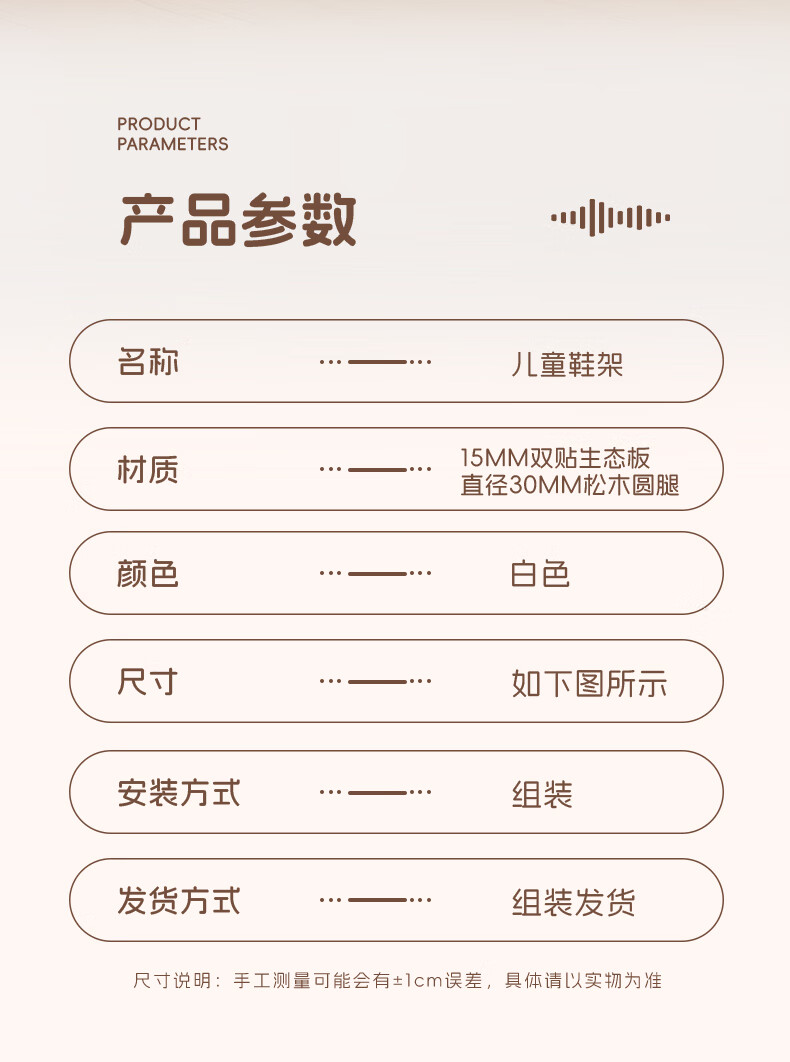 PRODUCT
PARAMETERS

产品参数

名称 儿童鞋架

材质 15MM双贴生态板
直径30MM松木圆腿

颜色 白色

尺寸 如下图所示

安装方式 组装

发货方式 组装发货

尺寸说明：手工测量可能会有±1cm误差，具体请以实物为准